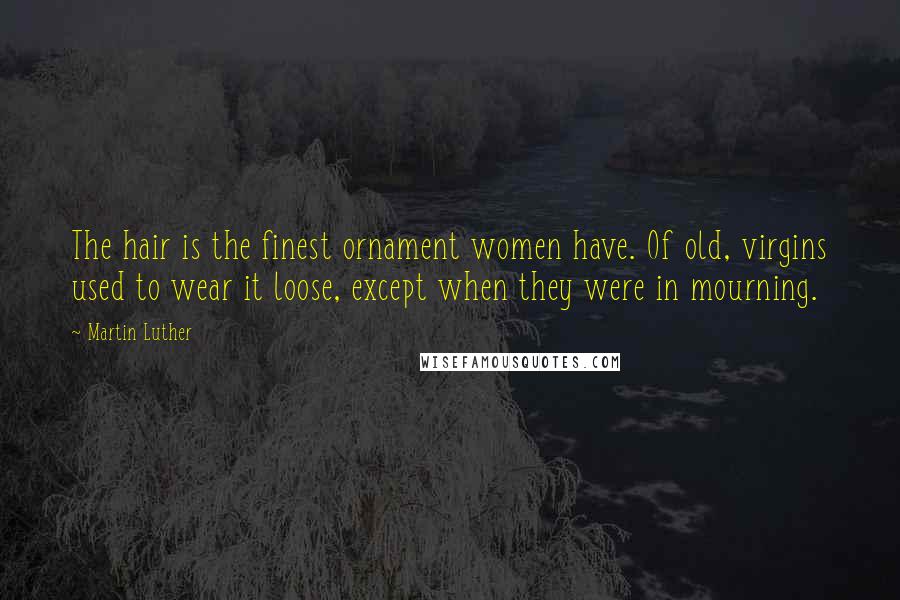 The hair is the finest ornament women have. Of old, virgins used to wear it loose, except when they were in mourning.

~ Martin Luther

WISEFAMOUSQUOTES.COM